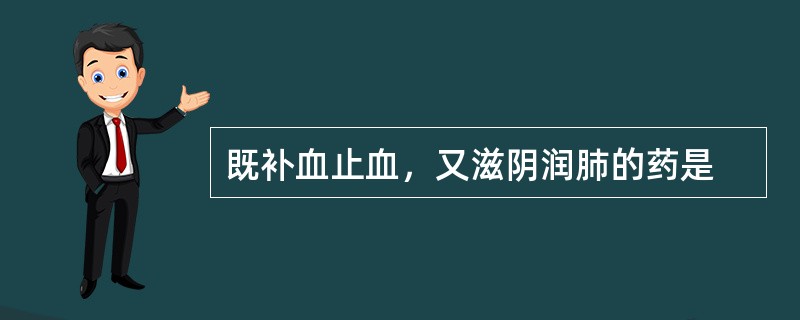 既补血止血，又滋阴润肺的药是